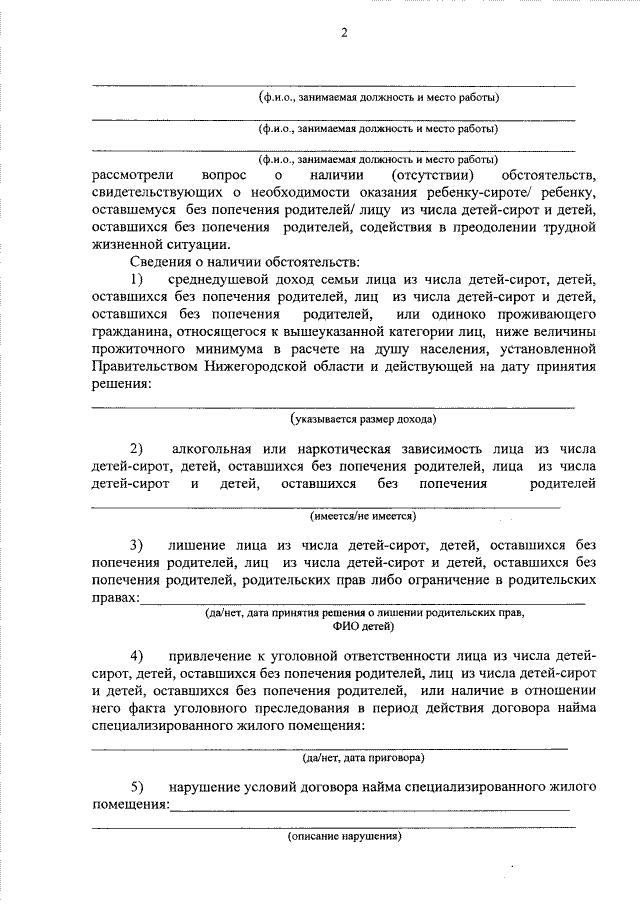 2

(ф.и.о., занимаемая должность и место работы)

(ф.и.о., занимаемая должность и место работы)

(ф.и.о., занимаемая должность и место работы)

рассмотрели вопрос о наличии (отсутствии) обстоятельств, свидетельствующих о необходимости оказания ребенку-сироте/ ребенку, оставшемуся без попечения родителей/ лицу из числа детей-сирот и детей, оставшихся без попечения родителей, содействия в преодолении трудной жизненной ситуации.

Сведения о наличии обстоятельств:

1) среднедушевой доход семьи лица из числа детей-сирот, детей, оставшихся без попечения родителей, лиц из числа детей-сирот и детей, оставшихся без попечения родителей, или одиноко проживающего гражданина, относящегося к вышеуказанной категории лиц, ниже величины прожиточного минимума в расчете на душу населения, установленной Правительством Нижегородской области и действующей на дату принятия решения:

(указывается размер дохода)

2) алкогольная или наркотическая зависимость лица из числа детей-сирот, детей, оставшихся без попечения родителей, лица из числа детей-сирот и детей, оставшихся без попечения родителей

(имеется/не имеется)

3) лишение лица из числа детей-сирот, детей, оставшихся без попечения родителей, лиц из числа детей-сирот и детей, оставшихся без попечения родителей, родительских прав либо ограничение в родительских правах:

(да/нет, дата принятия решения о лишении родительских прав, ФИО детей)

4) привлечение к уголовной ответственности лица из числа детей-сирот, детей, оставшихся без попечения родителей, лиц из числа детей-сирот и детей, оставшихся без попечения родителей, или наличие в отношении него факта уголовного преследования в период действия договора найма специализированного жилого помещения:

(да/нет, дата приговора)

5) нарушение условий договора найма специализированного жилого помещения:

(описание нарушения)